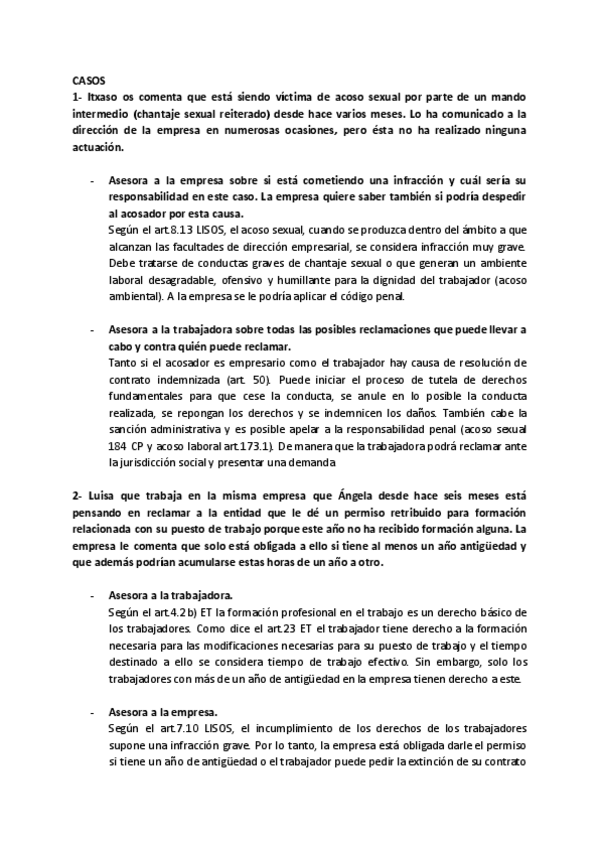 CASOS
1- Itxaso os comenta que está siendo víctima de acoso sexual por parte de un mando intermedio (chantaje sexual reiterado) desde hace varios meses. Lo ha comunicado a la dirección de la empresa en numerosas ocasiones, pero ésta no ha realizado ninguna actuación.

- Asesora a la empresa sobre si está cometiendo una infracción y cuál sería su responsabilidad en este caso. La empresa quiere saber también si podría despedir al acosador por esta causa.
Según el art.8.13 LISOS, el acoso sexual, cuando se produzca dentro del ámbito a que alcanzan las facultades de dirección empresarial, se considera infracción muy grave. Debe tratarse de conductas graves de chantaje sexual o que generan un ambiente laboral desagradable, ofensivo y humillante para la dignidad del trabajador (acoso ambiental). A la empresa se le podría aplicar el código penal.

- Asesora a la trabajadora sobre todas las posibles reclamaciones que puede llevar a cabo y contra quién puede reclamar.
Tanto si el acosador es empresario como el trabajador hay causa de resolución de contrato indemnizada (art. 50). Puede iniciar el proceso de tutela de derechos fundamentales para que cese la conducta, se anule en lo posible la conducta realizada, se repongan los derechos y se indemnicen los daños. También cabe la sanción administrativa y es posible apelar a la responsabilidad penal (acoso sexual 184 CP y acoso laboral art.173.1). De manera que la trabajadora podrá reclamar ante la jurisdicción social y presentar una demanda

2- Luisa que trabaja en la misma empresa que Ángela desde hace seis meses está pensando en reclamar a la entidad que le dé un permiso retribuido para formación relacionada con su puesto de trabajo porque este año no ha recibido formación alguna. La empresa le comenta que solo está obligada a ello si tiene al menos un año antigüedad y que además podrían acumularse estas horas de un año a otro.

- Asesora a la trabajadora.
Según el art.4.2b) ET la formación profesional en el trabajo es un derecho básico de los trabajadores. Como dice el art.23 ET el trabajador tiene derecho a la formación necesaria para las modificaciones necesarias para su puesto de trabajo y el tiempo destinado a ello se considera tiempo de trabajo efectivo. Sin embargo, solo los trabajadores con más de un año de antigüedad en la empresa tienen derecho a este.

- Asesora a la empresa.
Según el art.7.10 LISOS, el incumplimiento de los derechos de los trabajadores supone una infracción grave. Por lo tanto, la empresa está obligada darle el permiso si tiene un año de antigüedad o el trabajador puede pedir la extinción de su contrato